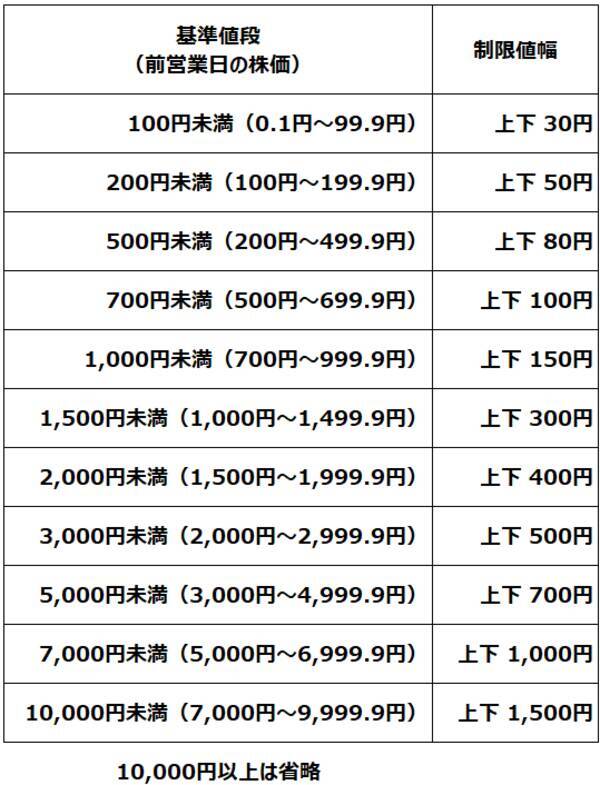 | 基準値段（前営業日の株価） | 制限値幅 |
|---|---|
| 100円未満（0.1円～99.9円） | 上下 30円 |
| 200円未満（100円～199.9円） | 上下 50円 |
| 500円未満（200円～499.9円） | 上下 80円 |
| 700円未満（500円～699.9円） | 上下 100円 |
| 1,000円未満（700円～999.9円） | 上下 150円 |
| 1,500円未満（1,000円～1,499.9円） | 上下 300円 |
| 2,000円未満（1,500円～1,999.9円） | 上下 400円 |
| 3,000円未満（2,000円～2,999.9円） | 上下 500円 |
| 5,000円未満（3,000円～4,999.9円） | 上下 700円 |
| 7,000円未満（5,000円～6,999.9円） | 上下 1,000円 |
| 10,000円未満（7,000円～9,999.9円） | 上下 1,500円 |

10,000円以上は省略